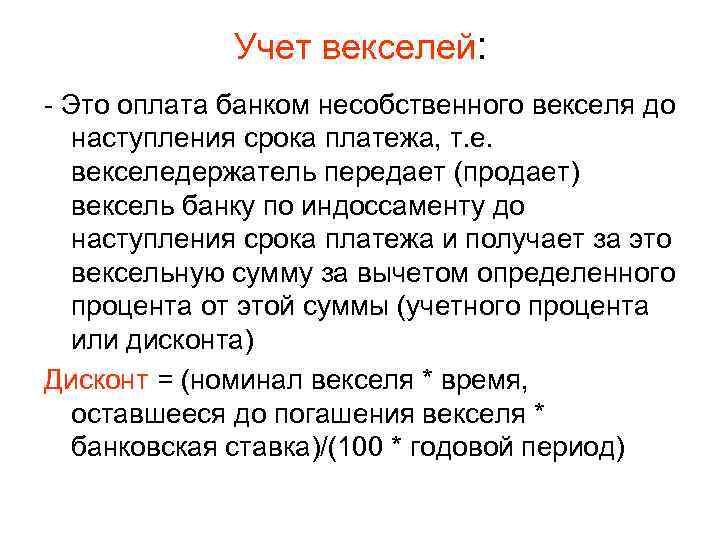 Учет векселей:

- Это оплата банком несобственного векселя до наступления срока платежа, т.е. векселедержатель передает (продает) вексель банку по индоссаменту до наступления срока платежа и получает за это вексельную сумму за вычетом определенного процента от этой суммы (учетного процента или дисконта)

Дисконт = (номинал векселя * время, оставшееся до погашения векселя * банковская ставка)/(100 * годовой период)